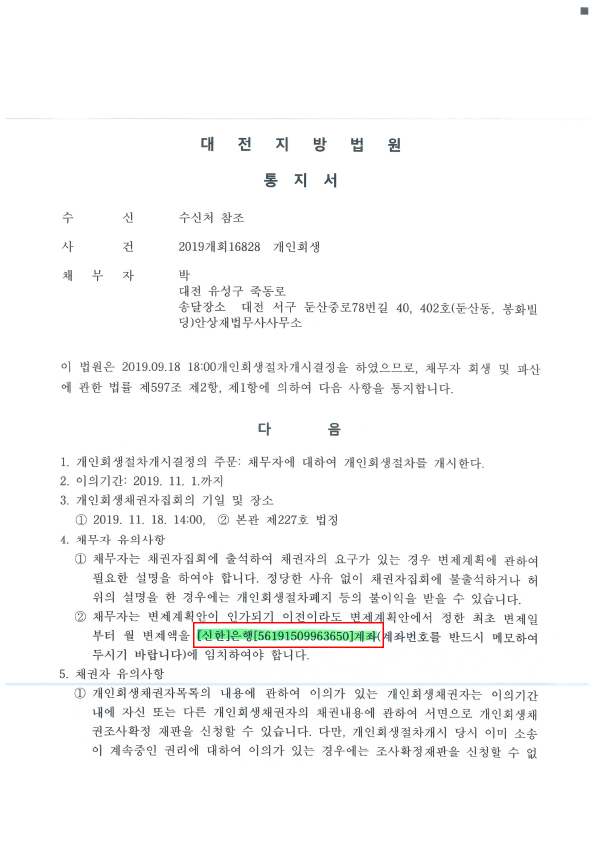 대 전 지 방 법 원

통 지 서

수 신 수신처 참조

사 건 2019개회16828 개인회생

채 무 자 박
대전 유성구 죽동로
송달장소 대전 서구 둔산중로78번길 40, 402호(둔산동, 봉화빌딩)안상재법무사사무소

이 법원은 2019.09.18 18:00개인회생절차개시결정을 하였으므로, 채무자 회생 및 파산에 관한 법률 제597조 제2항, 제1항에 의하여 다음 사항을 통지합니다.

다 음

1. 개인회생절차개시결정의 주문: 채무자에 대하여 개인회생절차를 개시한다.
2. 이의기간: 2019. 11. 1.까지
3. 개인회생채권자집회의 기일 및 장소
① 2019. 11. 18. 14:00, ② 본관 제227호 법정
4. 채무자 유의사항
① 채무자는 채권자집회에 출석하여 채권자의 요구가 있는 경우 변제계획에 관하여 필요한 설명을 하여야 합니다. 정당한 사유 없이 채권자집회에 불출석하거나 허위의 설명을 한 경우에는 개인회생절차폐지 등의 불이익을 받을 수 있습니다.
② 채무자는 변제계획안이 인가되기 이전이라도 변제계획안에서 정한 최초 변제일부터 월 변제액을 [신한]은행[56191509963650]계좌(계좌번호를 반드시 메모하여 두시기 바랍니다)에 임치하여야 합니다.
5. 채권자 유의사항
① 개인회생채권자목록의 내용에 관하여 이의가 있는 개인회생채권자는 이의기간 내에 자신 또는 다른 개인회생채권자의 채권내용에 관하여 서면으로 개인회생채권조사확정 재판을 신청할 수 있습니다. 다만, 개인회생절차개시 당시 이미 소송이 계속중인 권리에 대하여 이의가 있는 경우에는 조사확정재판을 신청할 수 없